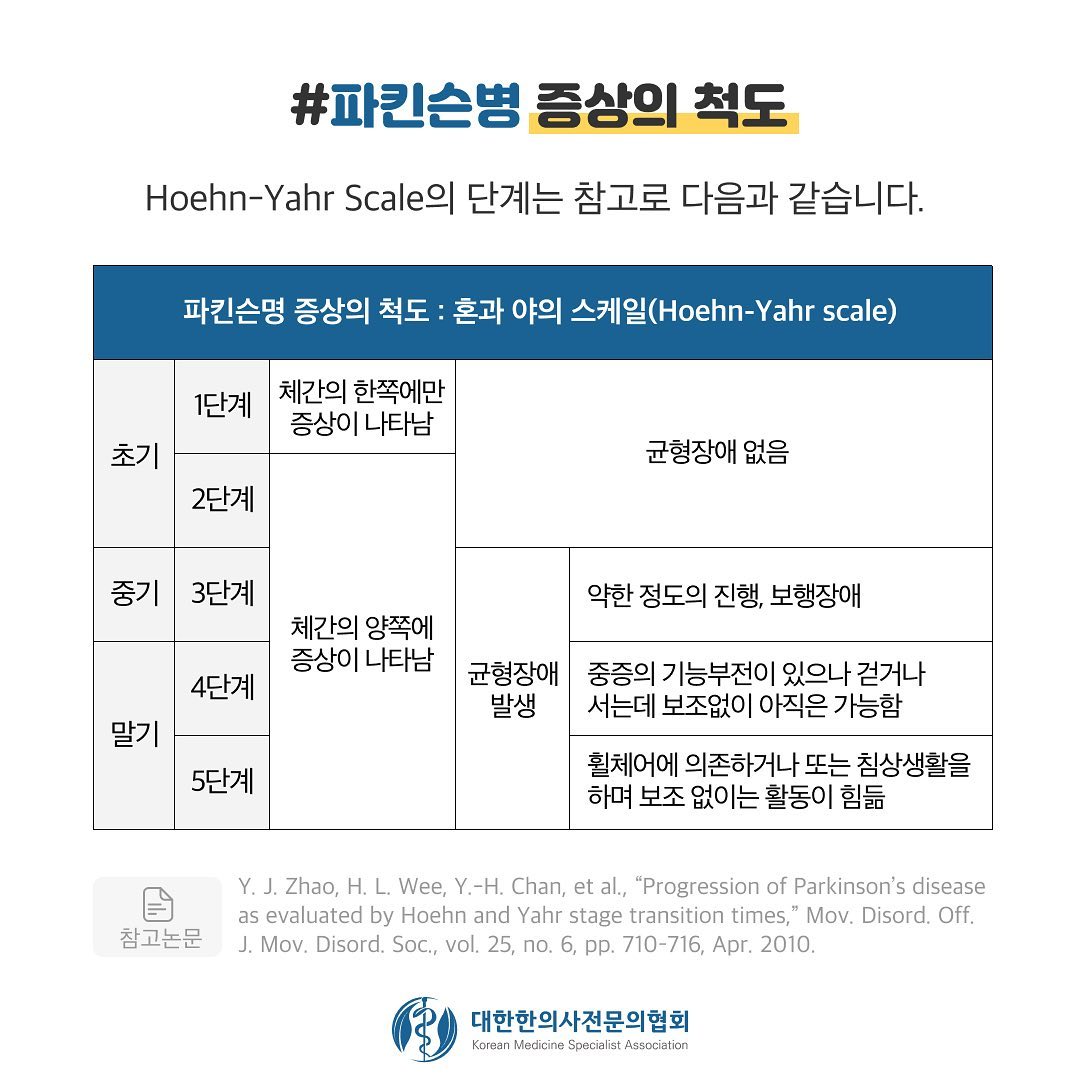 #파킨슨병 증상의 척도

Hoehn-Yahr Scale의 단계는 참고로 다음과 같습니다.

| 파킨슨명 증상의 척도 : 혼과 야의 스케일(Hoehn-Yahr scale) | | | | |
|---|---|---|---|---|
| 초기 | 1단계 | 체간의 한쪽에만 증상이 나타남 | 균형장애 없음 | |
| | 2단계 | 체간의 양쪽에 증상이 나타남 | | |
| 중기 | 3단계 | | 균형장애 발생 | 약한 정도의 진행, 보행장애 |
| 말기 | 4단계 | | | 중증의 기능부전이 있으나 걷거나 서는데 보조없이 아직은 가능함 |
| | 5단계 | | | 휠체어에 의존하거나 또는 침상생활을 하며 보조 없이는 활동이 힘듦 |

참고논문

Y. J. Zhao, H. L. Wee, Y.-H. Chan, et al., "Progression of Parkinson's disease as evaluated by Hoehn and Yahr stage transition times," Mov. Disord. Off. J. Mov. Disord. Soc., vol. 25, no. 6, pp. 710-716, Apr. 2010.

대한한의사전문의협회
Korean Medicine Specialist Association